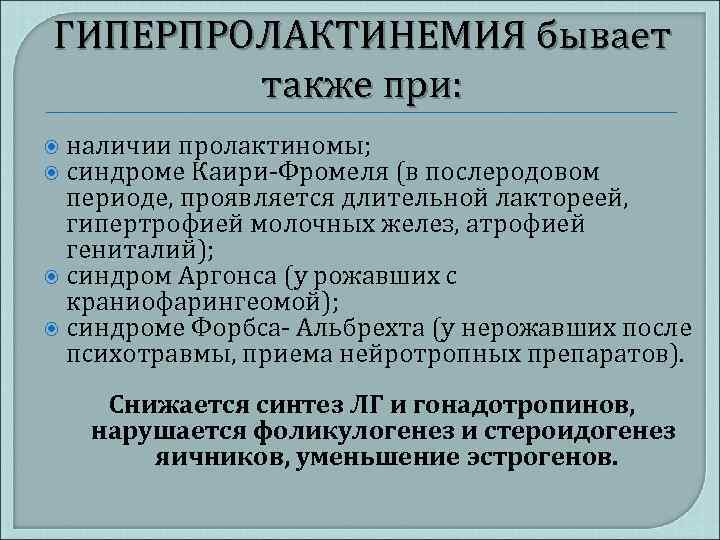 ГИПЕРПРОЛАКТИНЕМИЯ бывает также при:

наличии пролактиномы;
синдроме Каири-Фромеля (в послеродовом периоде, проявляется длительной лактореей, гипертрофией молочных желез, атрофией гениталий);
синдром Аргонса (у рожавших с краниофарингеомой);
синдроме Форбса- Альбрехта (у нерожавших после психотравмы, приема нейротропных препаратов).

Снижается синтез ЛГ и гонадотропинов, нарушается фоликулогенез и стероидогенез яичников, уменьшение эстрогенов.